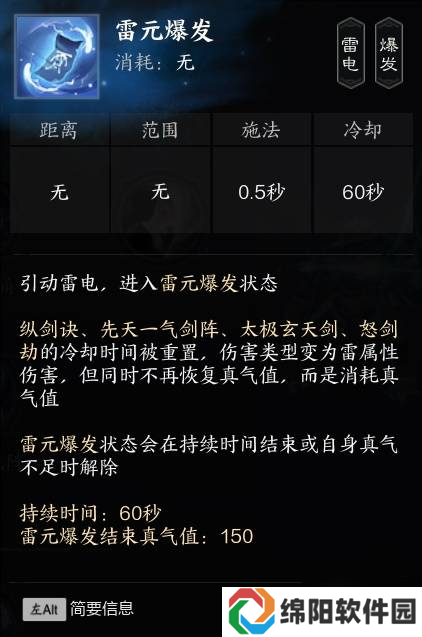 雷元爆发
消耗：无

雷电

爆发

| 距离 | 范围 | 施法 | 冷却 |
|---|---|---|---|
| 无 | 无 | 0.5秒 | 60秒 |

引动雷电，进入雷元爆发状态

纵剑诀、先天一气剑阵、太极玄天剑、怒剑劫的冷却时间被重置，伤害类型变为雷属性伤害，但同时不再恢复真气值，而是消耗真气值

雷元爆发状态会在持续时间结束或自身真气不足时解除

持续时间：60秒
雷元爆发结束真气值：150

左Alt 简要信息

绵阳软件园